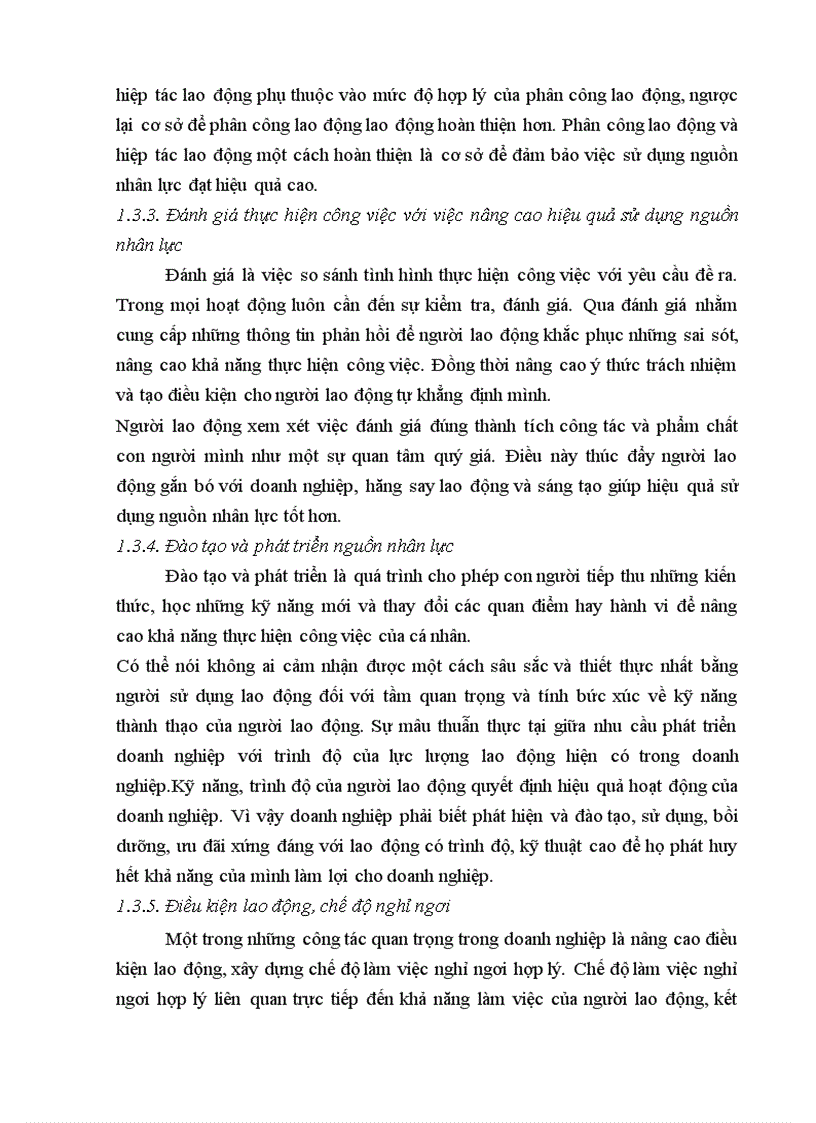 hiệp tác lao động phụ thuộc vào mức độ hợp lý của phân công lao động, ngược lại cơ sở để phân công lao động lao động hoàn thiện hơn. Phân công lao động và hiệp tác lao động một cách hoàn thiện là cơ sở để đảm bảo việc sử dụng nguồn nhân lực đạt hiệu quả cao.

1.3.3. Đánh giá thực hiện công việc với việc nâng cao hiệu quả sử dụng nguồn nhân lực

Đánh giá là việc so sánh tình hình thực hiện công việc với yêu cầu đề ra. Trong mọi hoạt động luôn cần đến sự kiểm tra, đánh giá. Qua đánh giá nhằm cung cấp những thông tin phản hồi để người lao động khắc phục những sai sót, nâng cao khả năng thực hiện công việc. Đồng thời nâng cao ý thức trách nhiệm và tạo điều kiện cho người lao động tự khẳng định mình.

Người lao động xem xét việc đánh giá đúng thành tích công tác và phẩm chất con người mình như một sự quan tâm quý giá. Điều này thúc đẩy người lao động gắn bó với doanh nghiệp, hăng say lao động và sáng tạo giúp hiệu quả sử dụng nguồn nhân lực tốt hơn.

1.3.4. Đào tạo và phát triển nguồn nhân lực

Đào tạo và phát triển là quá trình cho phép con người tiếp thu những kiến thức, học những kỹ năng mới và thay đổi các quan điểm hay hành vi để nâng cao khả năng thực hiện công việc của cá nhân.

Có thể nói không ai cảm nhận được một cách sâu sắc và thiết thực nhất bằng người sử dụng lao động đối với tầm quan trọng và tính bức xúc về kỹ năng thành thạo của người lao động. Sự mâu thuẫn thực tại giữa nhu cầu phát triển doanh nghiệp với trình độ của lực lượng lao động hiện có trong doanh nghiệp.Kỹ năng, trình độ của người lao động quyết định hiệu quả hoạt động của doanh nghiệp. Vì vậy doanh nghiệp phải biết phát hiện và đào tạo, sử dụng, bồi dưỡng, ưu đãi xứng đáng với lao động có trình độ, kỹ thuật cao để họ phát huy hết khả năng của mình làm lợi cho doanh nghiệp.

1.3.5. Điều kiện lao động, chế độ nghỉ ngơi

Một trong những công tác quan trọng trong doanh nghiệp là nâng cao điều kiện lao động, xây dựng chế độ làm việc nghỉ ngơi hợp lý. Chế độ làm việc nghỉ ngơi hợp lý liên quan trực tiếp đến khả năng làm việc của người lao động, kết